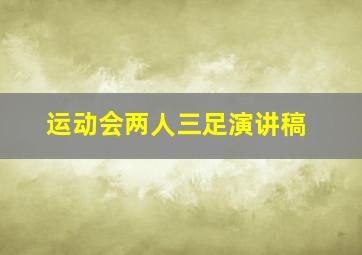 运动会两人三足演讲稿